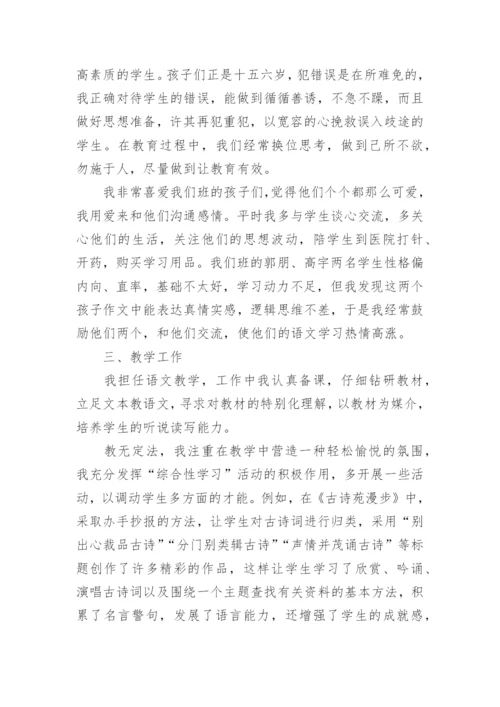 高素质的学生。孩子们正是十五六岁，犯错误是在所难免的，我正确对待学生的错误，能做到循循善诱，不急不躁，而且做好思想准备，许其再犯重犯，以宽容的心挽救误入歧途的学生。在教育过程中，我们经常换位思考，做到己所不欲，勿施于人，尽量做到让教育有效。

我非常喜爱我们班的孩子们，觉得他们个个都那么可爱，我用爱来和他们沟通感情。平时我多与学生谈心交流，多关心他们的生活，关注他们的思想波动，陪学生到医院打针、开药，购买学习用品。我们班的郭朋、高宇两名学生性格偏内向、直率，基础不太好，学习动力不足，但我发现这两个孩子作文中能表达真情实感，逻辑思维不差，于是我经常鼓励他们两个，和他们交流，使他们的语文学习热情高涨。

三、教学工作

我担任语文教学，工作中我认真备课，仔细钻研教材，立足文本教语文，寻求对教材的特别化理解，以教材为媒介，培养学生的听说读写能力。

教无定法，我注重在教学中营造一种轻松愉悦的氛围，我充分发挥“综合性学习”活动的积极作用，多开展一些活动，以调动学生多方面的才能。例如，在《古诗苑漫步》中，采取办手抄报的方法，让学生对古诗词进行归类，采用“别出心裁品古诗”“分门别类辑古诗”“声情并茂诵古诗”等标题创作了许多精彩的作品，这样让学生学习了欣赏、吟诵、演唱古诗词以及围绕一个主题查找有关资料的基本方法，积累了名言警句，发展了语言能力，还增强了学生的成就感，